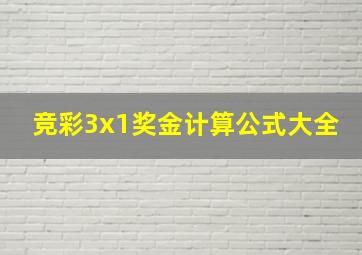 竞彩3x1奖金计算公式大全